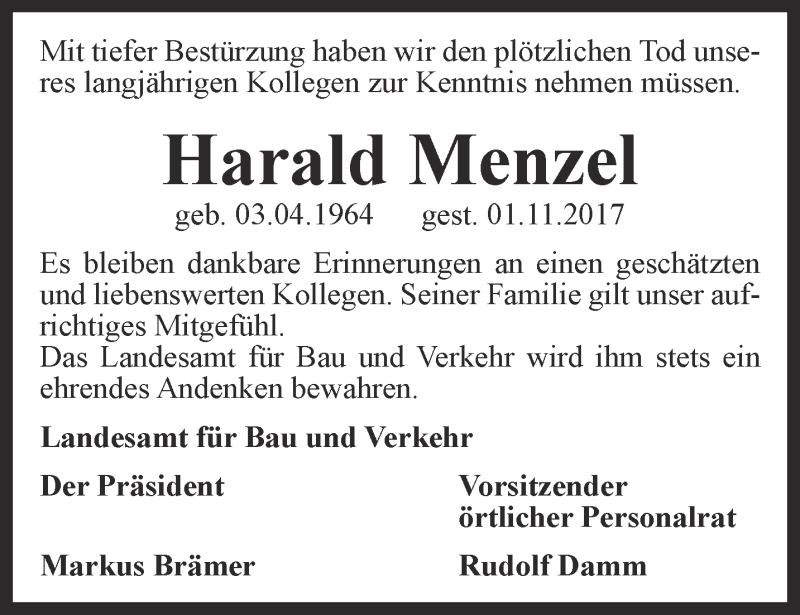 Mit tiefer Bestürzung haben wir den plötzlichen Tod unseres langjährigen Kollegen zur Kenntnis nehmen müssen.

Harald Menzel

geb. 03.04.1964 gest. 01.11.2017

Es bleiben dankbare Erinnerungen an einen geschätzten und liebenswerten Kollegen. Seiner Familie gilt unser aufrichtiges Mitgefühl.
Das Landesamt für Bau und Verkehr wird ihm stets ein ehrendes Andenken bewahren.

Landesamt für Bau und Verkehr

Der Präsident

Markus Brämer

Vorsitzender
örtlicher Personalrat

Rudolf Damm